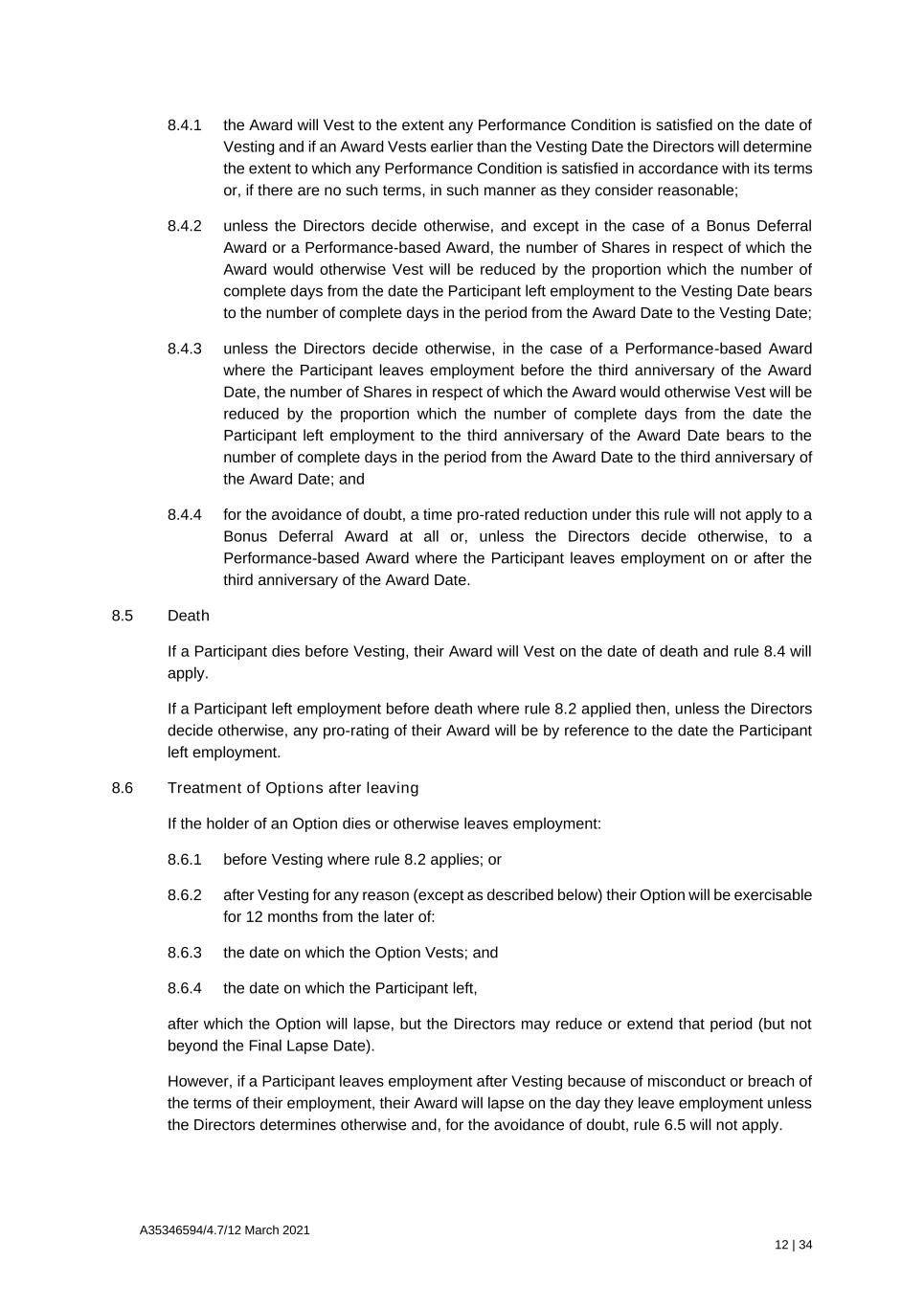 8.4.1 the Award will Vest to the extent any Performance Condition is satisfied on the date of Vesting and if an Award Vests earlier than the Vesting Date the Directors will determine the extent to which any Performance Condition is satisfied in accordance with its terms or, if there are no such terms, in such manner as they consider reasonable;

8.4.2 unless the Directors decide otherwise, and except in the case of a Bonus Deferral Award or a Performance-based Award, the number of Shares in respect of which the Award would otherwise Vest will be reduced by the proportion which the number of complete days from the date the Participant left employment to the Vesting Date bears to the number of complete days in the period from the Award Date to the Vesting Date;

8.4.3 unless the Directors decide otherwise, in the case of a Performance-based Award where the Participant leaves employment before the third anniversary of the Award Date, the number of Shares in respect of which the Award would otherwise Vest will be reduced by the proportion which the number of complete days from the date the Participant left employment to the third anniversary of the Award Date bears to the number of complete days in the period from the Award Date to the third anniversary of the Award Date; and

8.4.4 for the avoidance of doubt, a time pro-rated reduction under this rule will not apply to a Bonus Deferral Award at all or, unless the Directors decide otherwise, to a Performance-based Award where the Participant leaves employment on or after the third anniversary of the Award Date.

8.5 Death

If a Participant dies before Vesting, their Award will Vest on the date of death and rule 8.4 will apply.

If a Participant left employment before death where rule 8.2 applied then, unless the Directors decide otherwise, any pro-rating of their Award will be by reference to the date the Participant left employment.

8.6 Treatment of Options after leaving

If the holder of an Option dies or otherwise leaves employment:

8.6.1 before Vesting where rule 8.2 applies; or

8.6.2 after Vesting for any reason (except as described below) their Option will be exercisable for 12 months from the later of:

8.6.3 the date on which the Option Vests; and

8.6.4 the date on which the Participant left,

after which the Option will lapse, but the Directors may reduce or extend that period (but not beyond the Final Lapse Date).

However, if a Participant leaves employment after Vesting because of misconduct or breach of the terms of their employment, their Award will lapse on the day they leave employment unless the Directors determines otherwise and, for the avoidance of doubt, rule 6.5 will not apply.

A35346594/4.7/12 March 2021

12 | 34